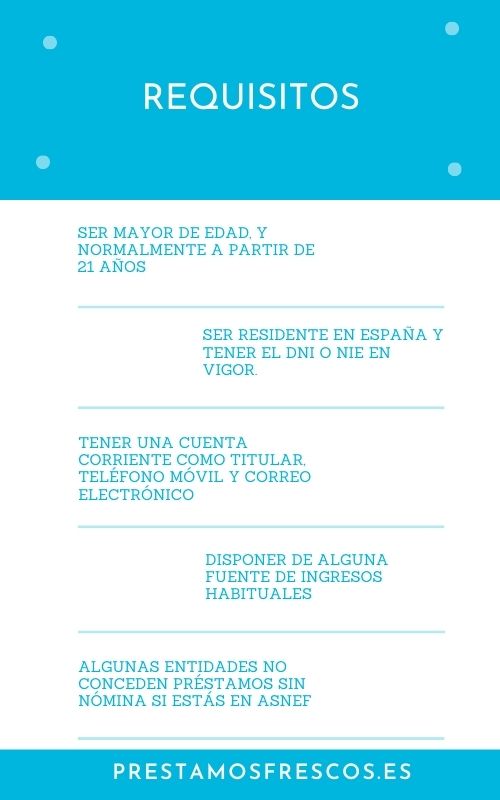 REQUISITOS

SER MAYOR DE EDAD, Y NORMALMENTE A PARTIR DE 21 AÑOS

SER RESIDENTE EN ESPAÑA Y TENER EL DNI O NIE EN VIGOR.

TENER UNA CUENTA CORRIENTE COMO TITULAR, TELÉFONO MÓVIL Y CORREO ELECTRÓNICO

DISPONER DE ALGUNA FUENTE DE INGRESOS HABITUALES

ALGUNAS ENTIDADES NO CONCEDEN PRÉSTAMOS SIN NÓMINA SI ESTÁS EN ASNEF

PRESTAMOSFRESCOS.ES